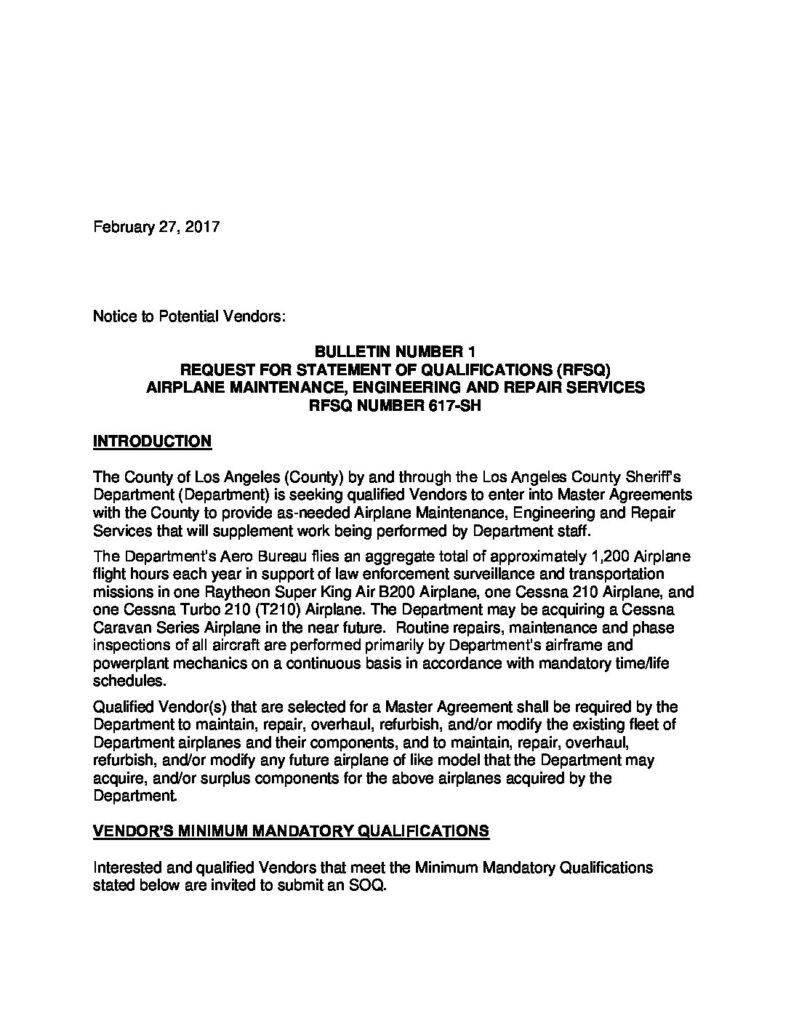 February 27, 2017

Notice to Potential Vendors:

BULLETIN NUMBER 1
REQUEST FOR STATEMENT OF QUALIFICATIONS (RFSQ)
AIRPLANE MAINTENANCE, ENGINEERING AND REPAIR SERVICES
RFSQ NUMBER 617-SH

INTRODUCTION

The County of Los Angeles (County) by and through the Los Angeles County Sheriff's Department (Department) is seeking qualified Vendors to enter into Master Agreements with the County to provide as-needed Airplane Maintenance, Engineering and Repair Services that will supplement work being performed by Department staff.

The Department's Aero Bureau flies an aggregate total of approximately 1,200 Airplane flight hours each year in support of law enforcement surveillance and transportation missions in one Raytheon Super King Air B200 Airplane, one Cessna 210 Airplane, and one Cessna Turbo 210 (T210) Airplane. The Department may be acquiring a Cessna Caravan Series Airplane in the near future. Routine repairs, maintenance and phase inspections of all aircraft are performed primarily by Department's airframe and powerplant mechanics on a continuous basis in accordance with mandatory time/life schedules.

Qualified Vendor(s) that are selected for a Master Agreement shall be required by the Department to maintain, repair, overhaul, refurbish, and/or modify the existing fleet of Department airplanes and their components, and to maintain, repair, overhaul, refurbish, and/or modify any future airplane of like model that the Department may acquire, and/or surplus components for the above airplanes acquired by the Department.

VENDOR'S MINIMUM MANDATORY QUALIFICATIONS

Interested and qualified Vendors that meet the Minimum Mandatory Qualifications stated below are invited to submit an SOQ.